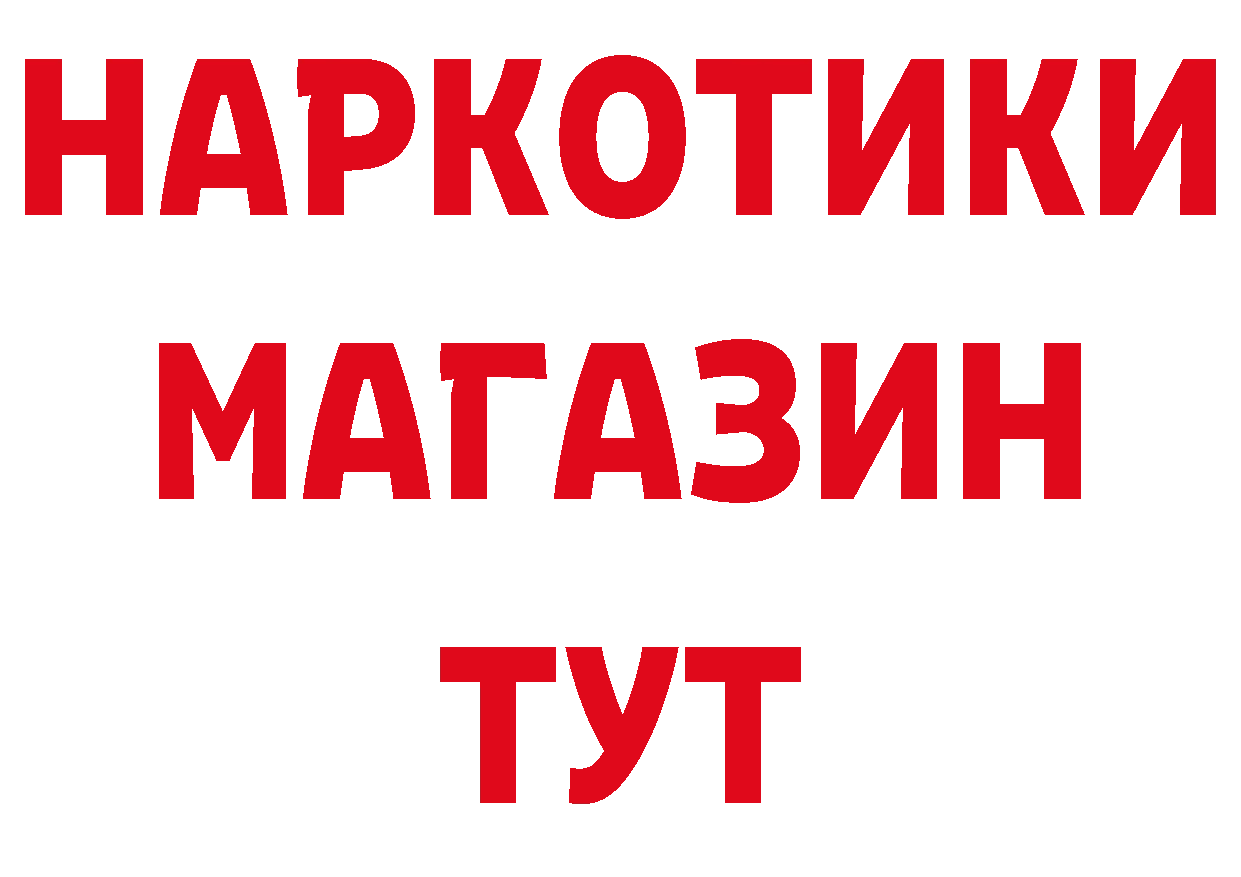 НАРКОТИКИ
МАГАЗИН
ТУТ